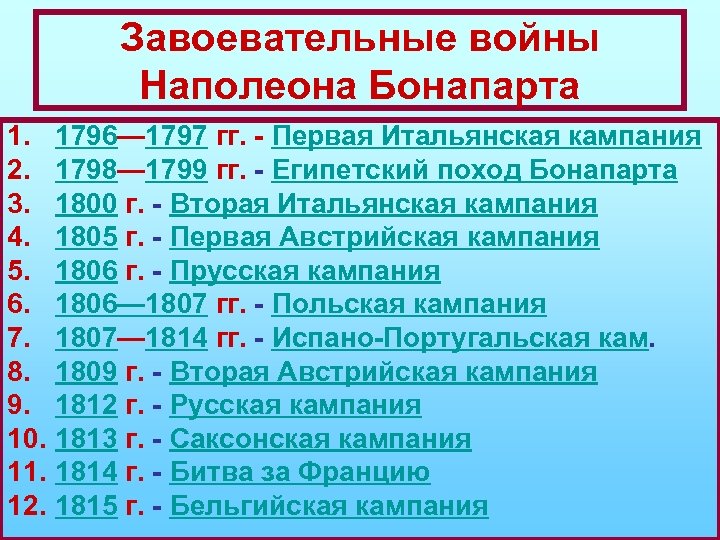 Завоевательные войны Наполеона Бонапарта

1. 1796—1797 гг. - Первая Итальянская кампания
2. 1798—1799 гг. - Египетский поход Бонапарта
3. 1800 г. - Вторая Итальянская кампания
4. 1805 г. - Первая Австрийская кампания
5. 1806 г. - Прусская кампания
6. 1806—1807 гг. - Польская кампания
7. 1807—1814 гг. - Испано-Португальская кам.
8. 1809 г. - Вторая Австрийская кампания
9. 1812 г. - Русская кампания
10. 1813 г. - Саксонская кампания
11. 1814 г. - Битва за Францию
12. 1815 г. - Бельгийская кампания